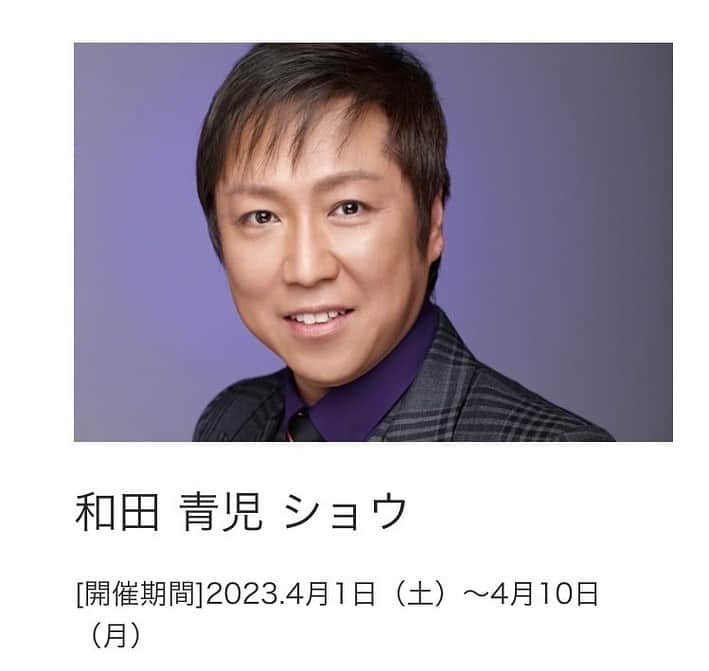 和田 青児 ショウ

[開催期間]2023.4月1日（土）～4月10日（月）